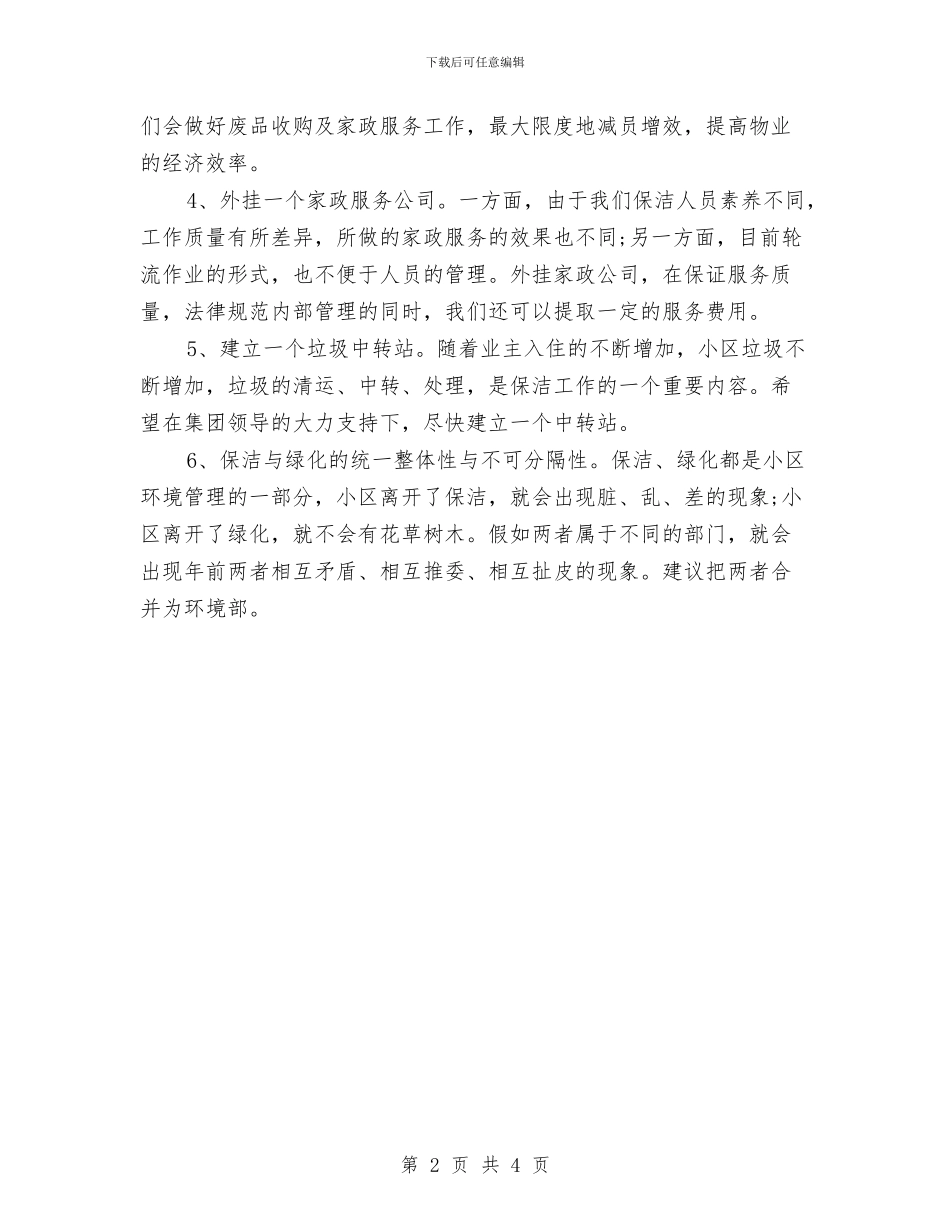 下载后可任意编辑

们会做好废品收购及家政服务工作，最大限度地减员增效，提高物业的经济效率。

4、外挂一个家政服务公司。一方面，由于我们保洁人员素养不同，工作质量有所差异，所做的家政服务的效果也不同;另一方面，目前轮流作业的形式，也不便于人员的管理。外挂家政公司，在保证服务质量，法律规范内部管理的同时，我们还可以提取一定的服务费用。

5、建立一个垃圾中转站。随着业主入住的不断增加，小区垃圾不断增加，垃圾的清运、中转、处理，是保洁工作的一个重要内容。希望在集团领导的大力支持下，尽快建立一个中转站。

6、保洁与绿化的统一整体性与不可分隔性。保洁、绿化都是小区环境管理的一部分，小区离开了保洁，就会出现脏、乱、差的现象;小区离开了绿化，就不会有花草树木。假如两者属于不同的部门，就会出现年前两者相互矛盾、相互推委、相互扯皮的现象。建议把两者合并为环境部。

第 2 页 共 4 页